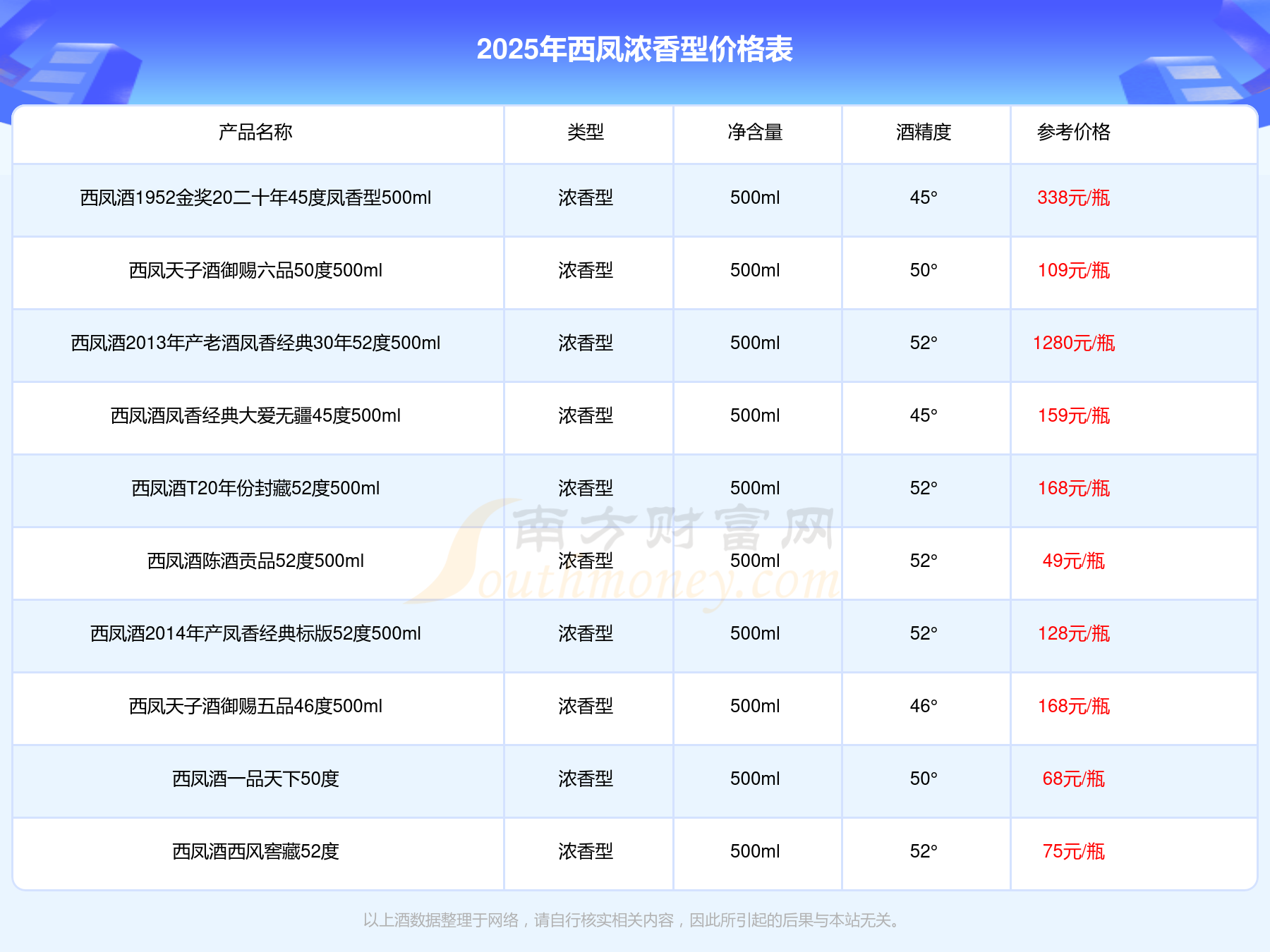 2025年西凤浓香型价格表

| 产品名称 | 类型 | 净含量 | 酒精度 | 参考价格 |
|---|---|---|---|---|
| 西凤酒1952金奖20二十年45度凤香型500ml | 浓香型 | 500ml | 45° | 338元/瓶 |
| 西凤天子酒御赐六品50度500ml | 浓香型 | 500ml | 50° | 109元/瓶 |
| 西凤酒2013年产老酒凤香经典30年52度500ml | 浓香型 | 500ml | 52° | 1280元/瓶 |
| 西凤酒凤香经典大爱无疆45度500ml | 浓香型 | 500ml | 45° | 159元/瓶 |
| 西凤酒T20年份封藏52度500ml | 浓香型 | 500ml | 52° | 168元/瓶 |
| 西凤酒陈酒贡品52度500ml | 浓香型 | 500ml | 52° | 49元/瓶 |
| 西凤酒2014年产凤香经典标版52度500ml | 浓香型 | 500ml | 52° | 128元/瓶 |
| 西凤天子酒御赐五品46度500ml | 浓香型 | 500ml | 46° | 168元/瓶 |
| 西凤酒一品天下50度 | 浓香型 | 500ml | 50° | 68元/瓶 |
| 西凤酒西风窖藏52度 | 浓香型 | 500ml | 52° | 75元/瓶 |

以上酒数据整理于网络，请自行核实相关内容，因此所引起的后果与本站无关。

南方财富网
Southmoney.com